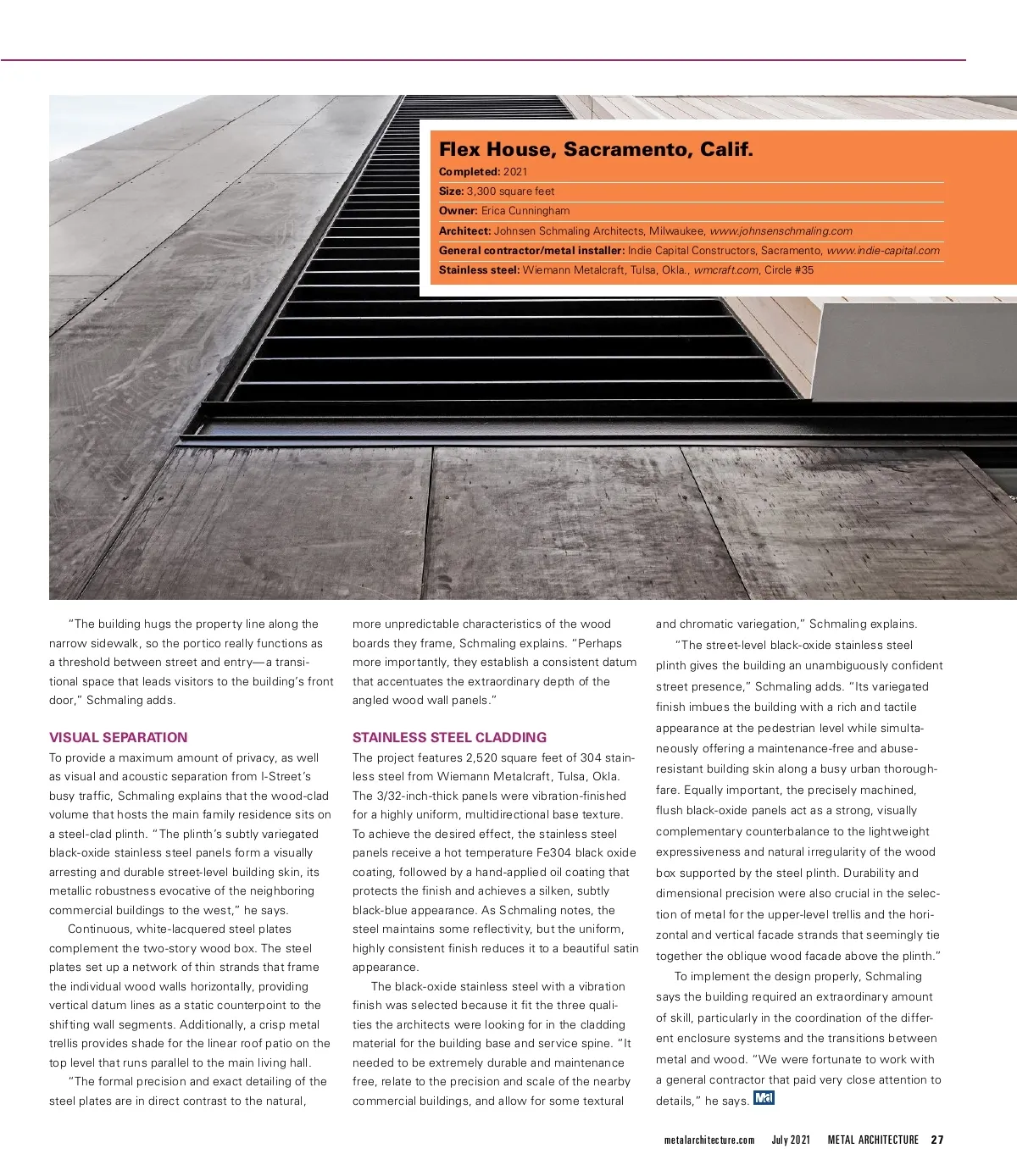 Flex House, Sacramento, Calif.

Completed: 2021

Size: 3,300 square feet

Owner: Erica Cunningham

Architect: Johnsen Schmaling Architects, Milwaukee, www.johnsenschmaling.com

General contractor/metal installer: Indie Capital Constructors, Sacramento, www.indie-capital.com

Stainless steel: Wiemann Metalcraft, Tulsa, Okla., wmcraft.com, Circle #35

"The building hugs the property line along the narrow sidewalk, so the portico really functions as a threshold between street and entry—a transitional space that leads visitors to the building's front door," Schmaling adds.

VISUAL SEPARATION

To provide a maximum amount of privacy, as well as visual and acoustic separation from I-Street's busy traffic, Schmaling explains that the wood-clad volume that hosts the main family residence sits on a steel-clad plinth. "The plinth's subtly variegated black-oxide stainless steel panels form a visually arresting and durable street-level building skin, its metallic robustness evocative of the neighboring commercial buildings to the west," he says.

Continuous, white-lacquered steel plates complement the two-story wood box. The steel plates set up a network of thin strands that frame the individual wood walls horizontally, providing vertical datum lines as a static counterpoint to the shifting wall segments. Additionally, a crisp metal trellis provides shade for the linear roof patio on the top level that runs parallel to the main living hall.

"The formal precision and exact detailing of the steel plates are in direct contrast to the natural, more unpredictable characteristics of the wood boards they frame, Schmaling explains. "Perhaps more importantly, they establish a consistent datum that accentuates the extraordinary depth of the angled wood wall panels."

STAINLESS STEEL CLADDING

The project features 2,520 square feet of 304 stainless steel from Wiemann Metalcraft, Tulsa, Okla. The 3/32-inch-thick panels were vibration-finished for a highly uniform, multidirectional base texture. To achieve the desired effect, the stainless steel panels receive a hot temperature Fe304 black oxide coating, followed by a hand-applied oil coating that protects the finish and achieves a silken, subtly black-blue appearance. As Schmaling notes, the steel maintains some reflectivity, but the uniform, highly consistent finish reduces it to a beautiful satin appearance.

The black-oxide stainless steel with a vibration finish was selected because it fit the three qualities the architects were looking for in the cladding material for the building base and service spine. "It needed to be extremely durable and maintenance free, relate to the precision and scale of the nearby commercial buildings, and allow for some textural and chromatic variegation," Schmaling explains.

"The street-level black-oxide stainless steel plinth gives the building an unambiguously confident street presence," Schmaling adds. "Its variegated finish imbues the building with a rich and tactile appearance at the pedestrian level while simultaneously offering a maintenance-free and abuse-resistant building skin along a busy urban thoroughfare. Equally important, the precisely machined, flush black-oxide panels act as a strong, visually complementary counterbalance to the lightweight expressiveness and natural irregularity of the wood box supported by the steel plinth. Durability and dimensional precision were also crucial in the selection of metal for the upper-level trellis and the horizontal and vertical facade strands that seemingly tie together the oblique wood facade above the plinth."

To implement the design properly, Schmaling says the building required an extraordinary amount of skill, particularly in the coordination of the different enclosure systems and the transitions between metal and wood. "We were fortunate to work with a general contractor that paid very close attention to details," he says. MA

metalarchitecture.com July 2021 METAL ARCHITECTURE 27